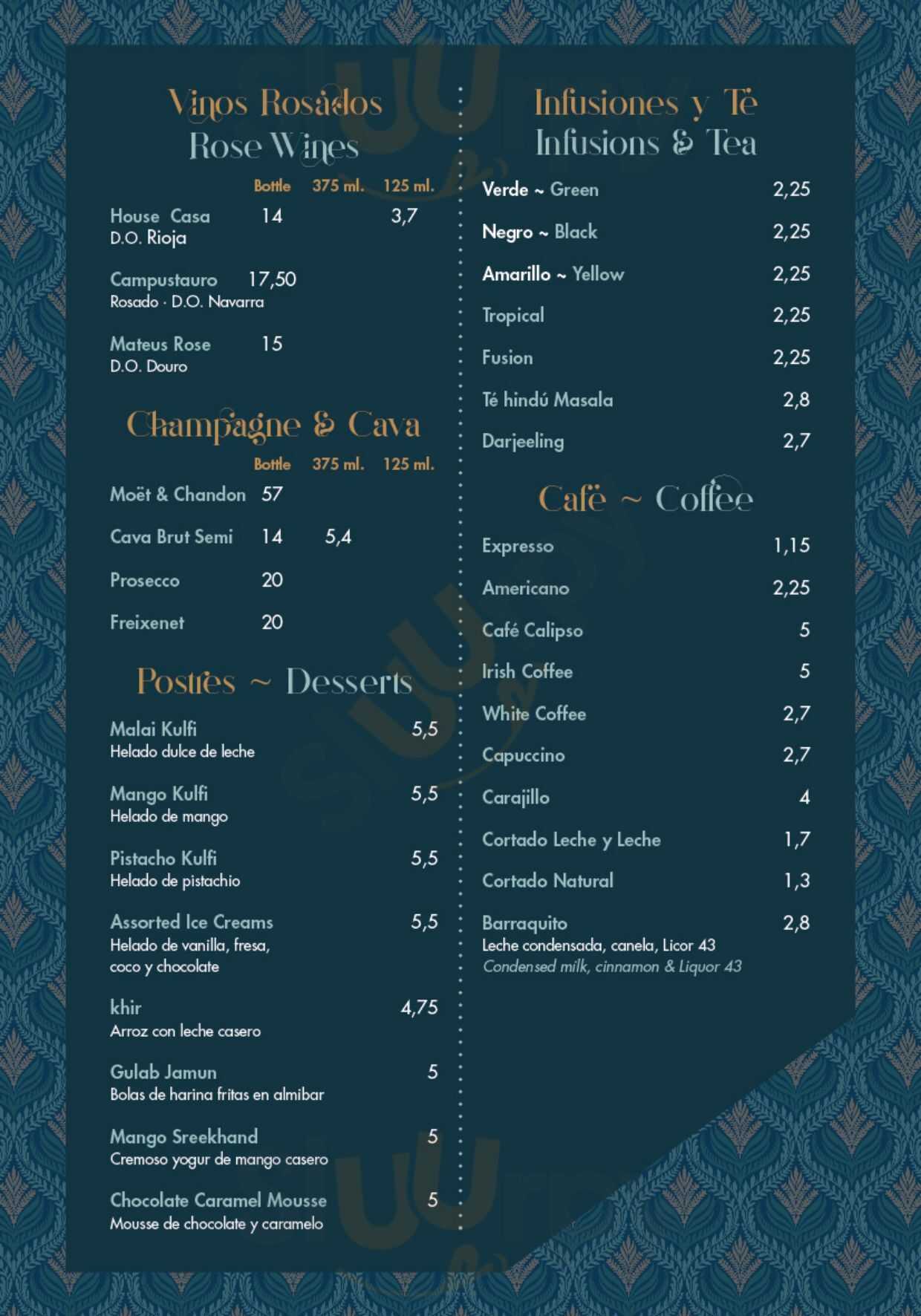 Vinos Rosados
Rose Wines

| | Bottle | 375 ml. | 125 ml. |
|---|---|---|---|
| House Casa D.O. Rioja | 14 | | 3,7 |
| Campustauro Rosado · D.O. Navarra | 17,50 | | |
| Mateus Rose D.O. Douro | 15 | | |

Champagne & Cava

| | Bottle | 375 ml. | 125 ml. |
|---|---|---|---|
| Moët & Chandon | 57 | | |
| Cava Brut Semi | 14 | 5,4 | |
| Prosecco | 20 | | |
| Freixenet | 20 | | |

Postres ~ Desserts

Malai Kulfi 5,5
Helado dulce de leche

Mango Kulfi 5,5
Helado de mango

Pistacho Kulfi 5,5
Helado de pistachio

Assorted Ice Creams 5,5
Helado de vanilla, fresa, coco y chocolate

khir 4,75
Arroz con leche casero

Gulab Jamun 5
Bolas de harina fritas en almibar

Mango Sreekhand 5
Cremoso yogur de mango casero

Chocolate Caramel Mousse 5
Mousse de chocolate y caramelo

Infusiones y Té
Infusions & Tea

Verde ~ Green 2,25
Negro ~ Black 2,25
Amarillo ~ Yellow 2,25
Tropical 2,25
Fusion 2,25
Té hindú Masala 2,8
Darjeeling 2,7

Café ~ Coffee

Expresso 1,15
Americano 2,25
Café Calipso 5
Irish Coffee 5
White Coffee 2,7
Capuccino 2,7
Carajillo 4
Cortado Leche y Leche 1,7
Cortado Natural 1,3
Barraquito 2,8
Leche condensada, canela, Licor 43
Condensed milk, cinnamon & Liquor 43